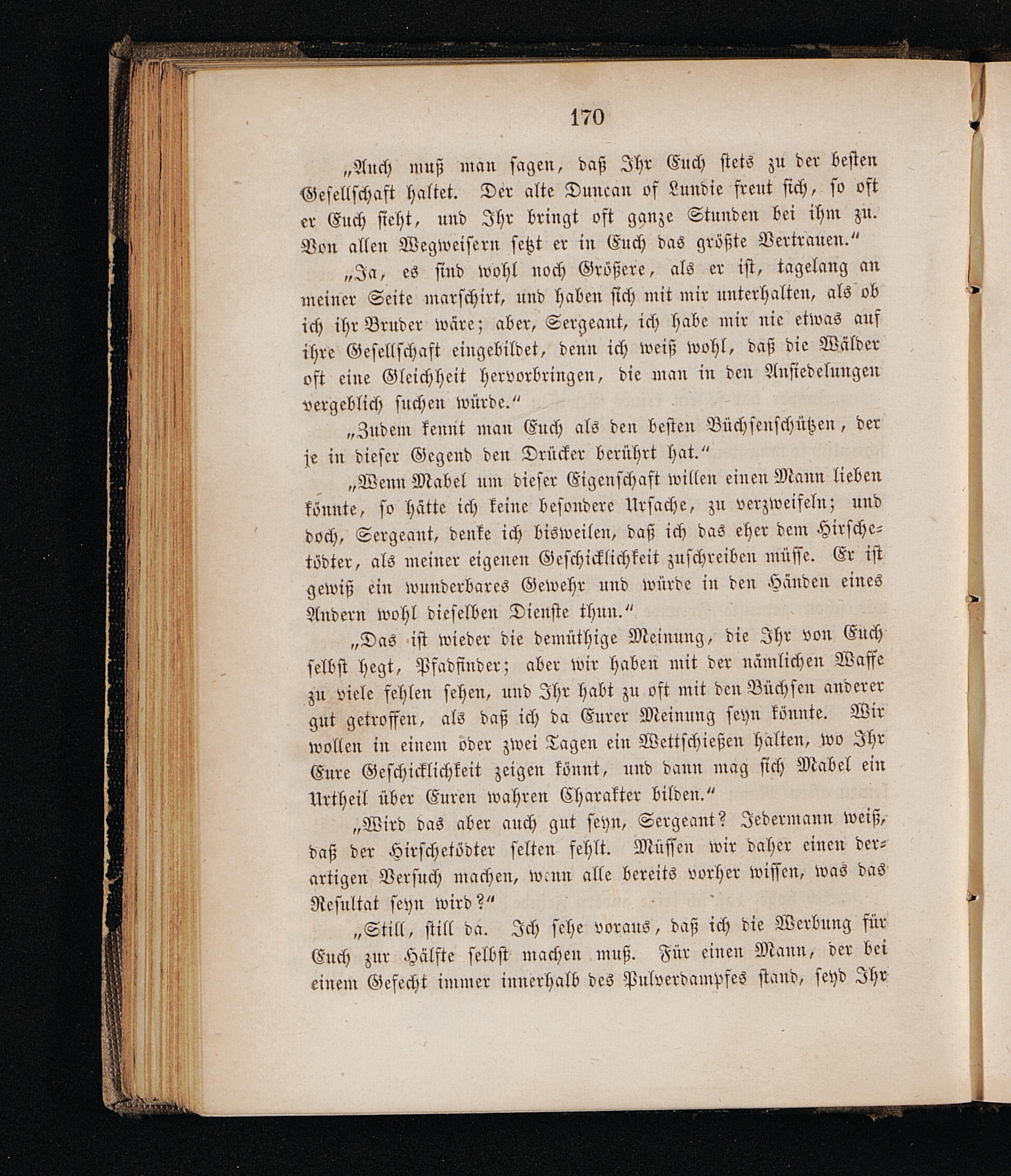 170

„Auch muß man sagen, daß Ihr Euch stets zu der besten Gesellschaft haltet. Der alte Duncan of Lundie freut sich, so oft er Euch sieht, und Ihr bringt oft ganze Stunden bei ihm zu. Von allen Wegweisern setzt er in Euch das größte Vertrauen.“

„Ja, es sind wohl noch Größere, als er ist, tagelang an meiner Seite marschirt, und haben sich mit mir unterhalten, als ob ich ihr Bruder wäre; aber, Sergeant, ich habe mir nie etwas auf ihre Gesellschaft eingebildet, denn ich weiß wohl, daß die Wälder oft eine Gleichheit hervorbringen, die man in den Ansiedelungen vergeblich suchen würde.“

„Zudem kennt man Euch als den besten Büchsenschützen, der je in dieser Gegend den Drücker berührt hat.“

„Wenn Mabel um dieser Eigenschaft willen einen Mann lieben könnte, so hätte ich keine besondere Ursache, zu verzweifeln; und doch, Sergeant, denke ich bisweilen, daß ich das eher dem Hirschetödter, als meiner eigenen Geschicklichkeit zuschreiben müsse. Er ist gewiß ein wunderbares Gewehr und würde in den Händen eines Andern wohl dieselben Dienste thun.“

„Das ist wieder die demüthige Meinung, die Ihr von Euch selbst hegt, Pfadfinder; aber wir haben mit der nämlichen Waffe zu viele fehlen sehen, und Ihr habt zu oft mit den Büchsen anderer gut getroffen, als daß ich da Eurer Meinung seyn könnte. Wir wollen in einem oder zwei Tagen ein Wettschießen halten, wo Ihr Eure Geschicklichkeit zeigen könnt, und dann mag sich Mabel ein Urtheil über Euren wahren Charakter bilden.“

„Wird das aber auch gut seyn, Sergeant? Jedermann weiß, daß der Hirschetödter selten fehlt. Müssen wir daher einen derartigen Versuch machen, wenn alle bereits vorher wissen, was das Resultat seyn wird?“

„Still, still da. Ich sehe voraus, daß ich die Werbung für Euch zur Hälfte selbst machen muß. Für einen Mann, der bei einem Gefecht immer innerhalb des Pulverdampfes stand, seyd Ihr